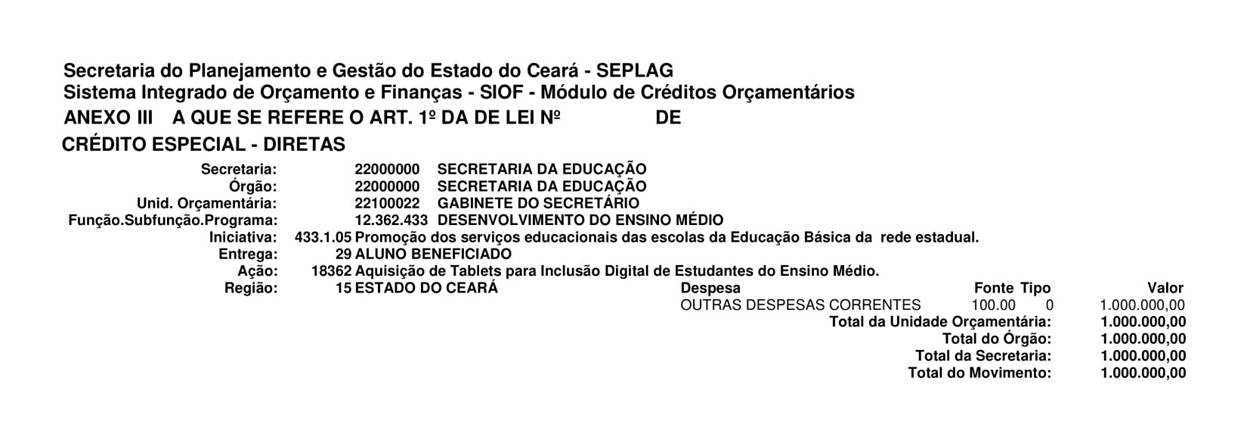 Secretaria do Planejamento e Gestão do Estado do Ceará - SEPLAG
Sistema Integrado de Orçamento e Finanças - SIOF - Módulo de Créditos Orçamentários
ANEXO III A QUE SE REFERE O ART. 1º DA DE LEI Nº DE
CRÉDITO ESPECIAL - DIRETAS

Secretaria: 22000000 SECRETARIA DA EDUCAÇÃO
Órgão: 22000000 SECRETARIA DA EDUCAÇÃO
Unid. Orçamentária: 22100022 GABINETE DO SECRETÁRIO
Função.Subfunção.Programa: 12.362.433 DESENVOLVIMENTO DO ENSINO MÉDIO
Iniciativa: 433.1.05 Promoção dos serviços educacionais das escolas da Educação Básica da rede estadual.
Entrega: 29 ALUNO BENEFICIADO
Ação: 18362 Aquisição de Tablets para Inclusão Digital de Estudantes do Ensino Médio.
Região: 15 ESTADO DO CEARÁ

| Despesa | Fonte | Tipo | Valor |
|---|---|---|---|
| OUTRAS DESPESAS CORRENTES | 100.00 | 0 | 1.000.000,00 |

Total da Unidade Orçamentária: 1.000.000,00
Total do Órgão: 1.000.000,00
Total da Secretaria: 1.000.000,00
Total do Movimento: 1.000.000,00